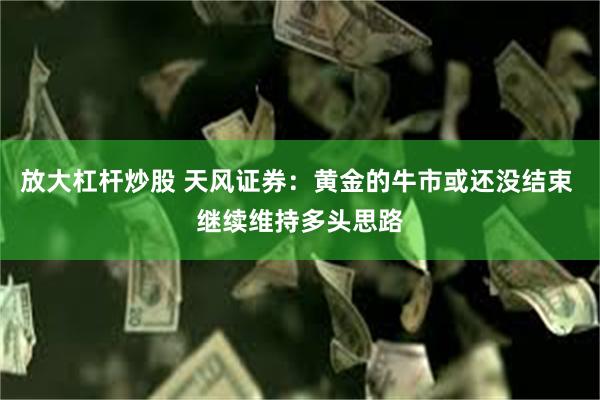 放大杠杆炒股 天风证券：黄金的牛市或还没结束 继续维持多头思路